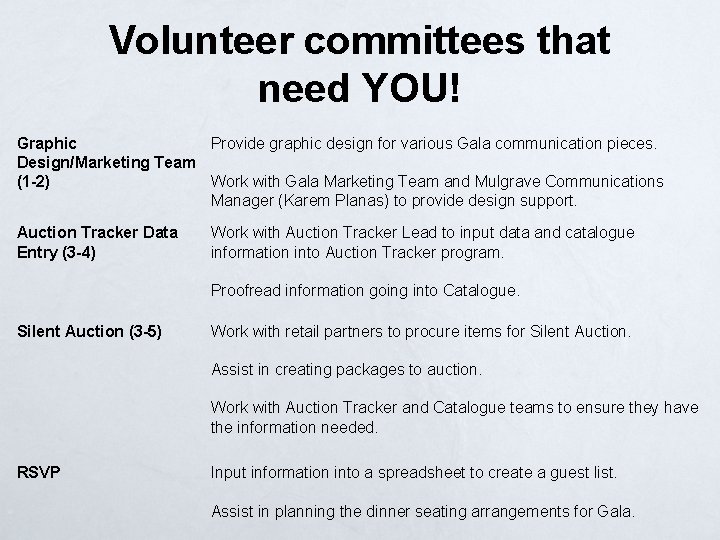 Volunteer committees that need YOU!

| | |
|---|---|
| Graphic Design/Marketing Team (1-2) | Provide graphic design for various Gala communication pieces. Work with Gala Marketing Team and Mulgrave Communications Manager (Karem Planas) to provide design support. |
| Auction Tracker Data Entry (3-4) | Work with Auction Tracker Lead to input data and catalogue information into Auction Tracker program. Proofread information going into Catalogue. |
| Silent Auction (3-5) | Work with retail partners to procure items for Silent Auction. Assist in creating packages to auction. Work with Auction Tracker and Catalogue teams to ensure they have the information needed. |
| RSVP | Input information into a spreadsheet to create a guest list. Assist in planning the dinner seating arrangements for Gala. |